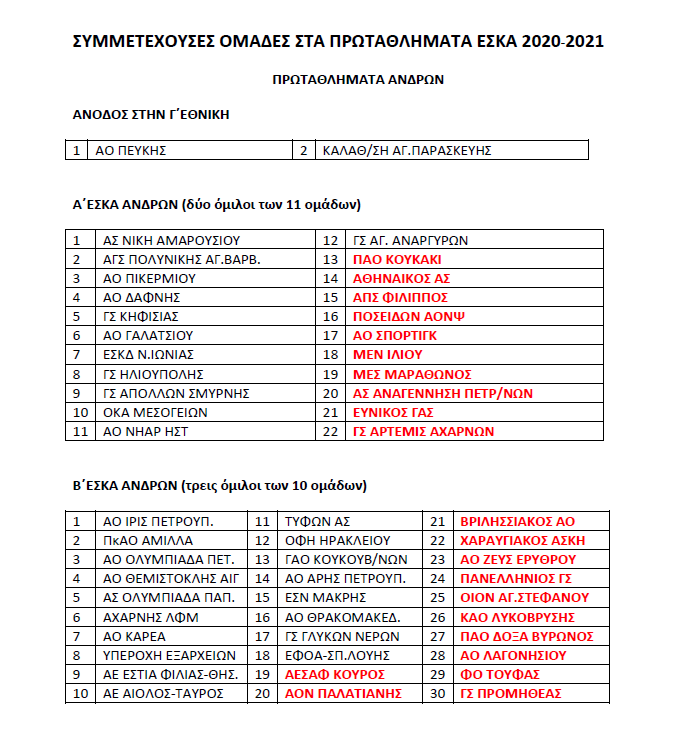 ΣΥΜΜΕΤΕΧΟΥΣΕΣ ΟΜΑΔΕΣ ΣΤΑ ΠΡΩΤΑΘΛΗΜΑΤΑ ΕΣΚΑ 2020-2021

ΠΡΩΤΑΘΛΗΜΑΤΑ ΑΝΔΡΩΝ

ΑΝΟΔΟΣ ΣΤΗΝ Γ΄ΕΘΝΙΚΗ

| 1 | ΑΟ ΠΕΥΚΗΣ | 2 | ΚΑΛΑΘ/ΣΗ ΑΓ.ΠΑΡΑΣΚΕΥΗΣ |
|---|---|---|---|

Α΄ΕΣΚΑ ΑΝΔΡΩΝ (δύο όμιλοι των 11 ομάδων)

| 1 | ΑΣ ΝΙΚΗ ΑΜΑΡΟΥΣΙΟΥ | 12 | ΓΣ ΑΓ. ΑΝΑΡΓΥΡΩΝ |
|---|---|---|---|
| 2 | ΑΓΣ ΠΟΛΥΝΙΚΗΣ ΑΓ.ΒΑΡΒ. | 13 | ΠΑΟ ΚΟΥΚΑΚΙ |
| 3 | ΑΟ ΠΙΚΕΡΜΙΟΥ | 14 | ΑΘΗΝΑΙΚΟΣ ΑΣ |
| 4 | ΑΟ ΔΑΦΝΗΣ | 15 | ΑΠΣ ΦΙΛΙΠΠΟΣ |
| 5 | ΓΣ ΚΗΦΙΣΙΑΣ | 16 | ΠΟΣΕΙΔΩΝ ΑΟΝΨ |
| 6 | ΑΟ ΓΑΛΑΤΣΙΟΥ | 17 | ΑΟ ΣΠΟΡΤΙΓΚ |
| 7 | ΕΣΚΔ Ν.ΙΩΝΙΑΣ | 18 | ΜΕΝ ΙΛΙΟΥ |
| 8 | ΓΣ ΗΛΙΟΥΠΟΛΗΣ | 19 | ΜΕΣ ΜΑΡΑΘΩΝΟΣ |
| 9 | ΓΣ ΑΠΟΛΛΩΝ ΣΜΥΡΝΗΣ | 20 | ΑΣ ΑΝΑΓΕΝΝΗΣΗ ΠΕΤΡ/ΝΩΝ |
| 10 | ΟΚΑ ΜΕΣΟΓΕΙΩΝ | 21 | ΕΥΝΙΚΟΣ ΓΑΣ |
| 11 | ΑΟ ΝΗΑΡ ΗΣΤ | 22 | ΓΣ ΑΡΤΕΜΙΣ ΑΧΑΡΝΩΝ |

Β΄ΕΣΚΑ ΑΝΔΡΩΝ (τρεις όμιλοι των 10 ομάδων)

| 1 | ΑΟ ΙΡΙΣ ΠΕΤΡΟΥΠ. | 11 | ΤΥΦΩΝ ΑΣ | 21 | ΒΡΙΛΗΣΣΙΑΚΟΣ ΑΟ |
|---|---|---|---|---|---|
| 2 | ΠκΑΟ ΑΜΙΛΛΑ | 12 | ΟΦΗ ΗΡΑΚΛΕΙΟΥ | 22 | ΧΑΡΑΥΓΙΑΚΟΣ ΑΣΚΗ |
| 3 | ΑΟ ΟΛΥΜΠΙΑΔΑ ΠΕΤ. | 13 | ΓΑΟ ΚΟΥΚΟΥΒ/ΝΩΝ | 23 | ΑΟ ΖΕΥΣ ΕΡΥΘΡΟΥ |
| 4 | ΑΟ ΘΕΜΙΣΤΟΚΛΗΣ ΑΙΓ | 14 | ΑΟ ΑΡΗΣ ΠΕΤΡΟΥΠ. | 24 | ΠΑΝΕΛΛΗΝΙΟΣ ΓΣ |
| 5 | ΑΣ ΟΛΥΜΠΙΑΔΑ ΠΑΠ. | 15 | ΕΣΝ ΜΑΚΡΗΣ | 25 | ΟΙΟΝ ΑΓ.ΣΤΕΦΑΝΟΥ |
| 6 | ΑΧΑΡΝΗΣ ΛΦΜ | 16 | ΑΟ ΘΡΑΚΟΜΑΚΕΔ. | 26 | ΚΑΟ ΛΥΚΟΒΡΥΣΗΣ |
| 7 | ΑΟ ΚΑΡΕΑ | 17 | ΓΣ ΓΛΥΚΩΝ ΝΕΡΩΝ | 27 | ΠΑΟ ΔΟΞΑ ΒΥΡΩΝΟΣ |
| 8 | ΥΠΕΡΟΧΗ ΕΞΑΡΧΕΙΩΝ | 18 | ΕΦΟΑ-ΣΠ.ΛΟΥΗΣ | 28 | ΑΟ ΛΑΓΟΝΗΣΙΟΥ |
| 9 | ΑΕ ΕΣΤΙΑ ΦΙΛΙΑΣ-ΘΗΣ. | 19 | ΑΕΣΑΦ ΚΟΥΡΟΣ | 29 | ΦΟ ΤΟΥΦΑΣ |
| 10 | ΑΕ ΑΙΟΛΟΣ-ΤΑΥΡΟΣ | 20 | ΑΟΝ ΠΑΛΑΤΙΑΝΗΣ | 30 | ΓΣ ΠΡΟΜΗΘΕΑΣ |